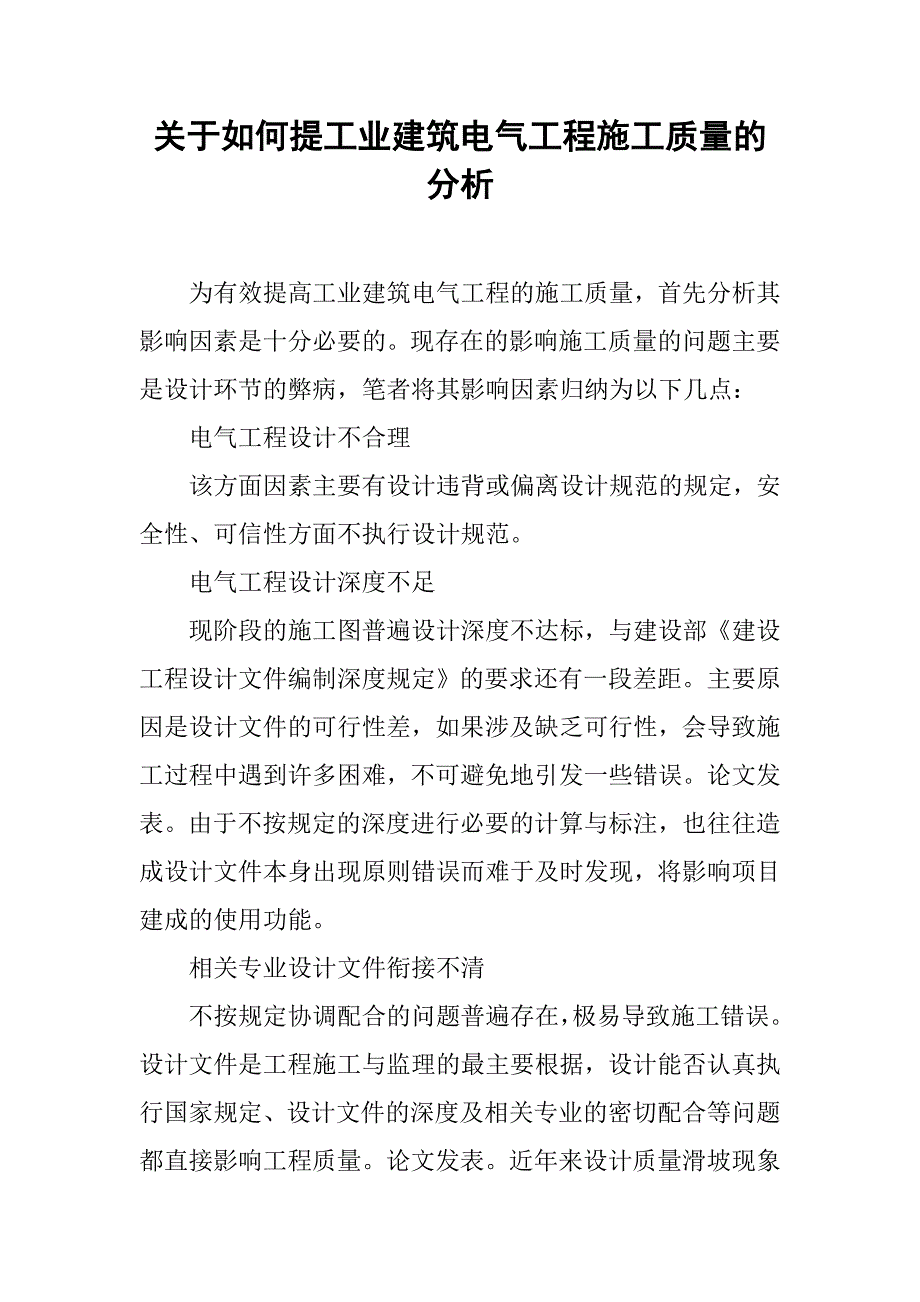 关于如何提工业建筑电气工程施工质量的分析

为有效提高工业建筑电气工程的施工质量，首先分析其影响因素是十分必要的。现存在的影响施工质量的问题主要是设计环节的弊病，笔者将其影响因素归纳为以下几点：

电气工程设计不合理

该方面因素主要有设计违背或偏离设计规范的规定，安全性、可信性方面不执行设计规范。

电气工程设计深度不足

现阶段的施工图普遍设计深度不达标，与建设部《建设工程设计文件编制深度规定》的要求还有一段差距。主要原因是设计文件的可行性差，如果涉及缺乏可行性，会导致施工过程中遇到许多困难，不可避免地引发一些错误。论文发表。由于不按规定的深度进行必要的计算与标注，也往往造成设计文件本身出现原则错误而难于及时发现，将影响项目建成的使用功能。

相关专业设计文件衔接不清

不按规定协调配合的问题普遍存在，极易导致施工错误。设计文件是工程施工与监理的最主要根据，设计能否认真执行国家规定、设计文件的深度及相关专业的密切配合等问题都直接影响工程质量。论文发表。近年来设计质量滑坡现象